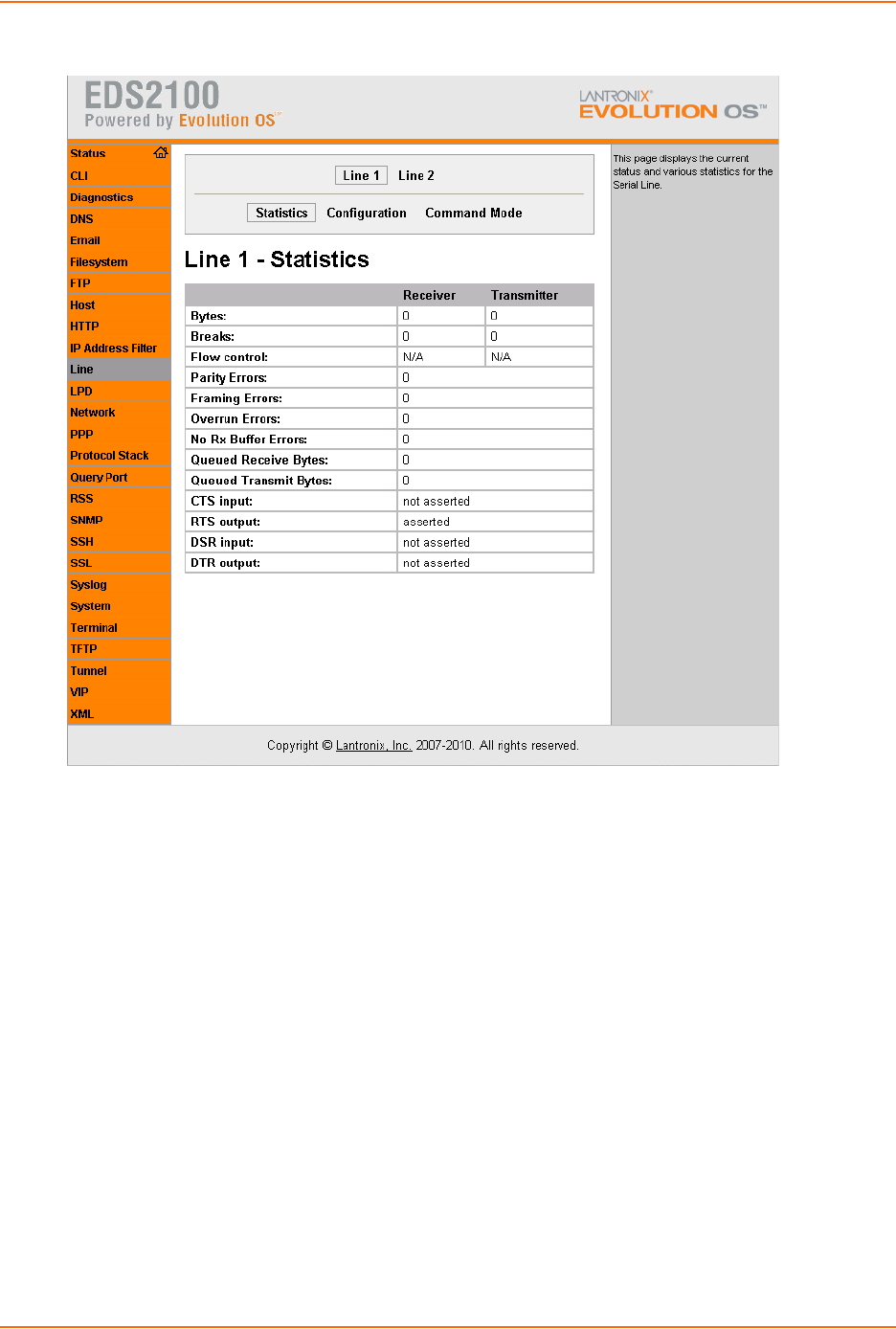 EDS2100
Powered by Evolution OS™

LANTRONIX®
EVOLUTION OS™

Status
CLI
Diagnostics
DNS
Email
Filesystem
FTP
Host
HTTP
IP Address Filter
Line
LPD
Network
PPP
Protocol Stack
Query Port
RSS
SNMP
SSH
SSL
Syslog
System
Terminal
TFTP
Tunnel
VIP
XML

Line 1 Line 2

Statistics Configuration Command Mode

Line 1 - Statistics

| | Receiver | Transmitter |
|---|---|---|
| Bytes: | 0 | 0 |
| Breaks: | 0 | 0 |
| Flow control: | N/A | N/A |
| Parity Errors: | 0 | |
| Framing Errors: | 0 | |
| Overrun Errors: | 0 | |
| No Rx Buffer Errors: | 0 | |
| Queued Receive Bytes: | 0 | |
| Queued Transmit Bytes: | 0 | |
| CTS input: | not asserted | |
| RTS output: | asserted | |
| DSR input: | not asserted | |
| DTR output: | not asserted | |

This page displays the current status and various statistics for the Serial Line.

Copyright © Lantronix, Inc. 2007-2010. All rights reserved.